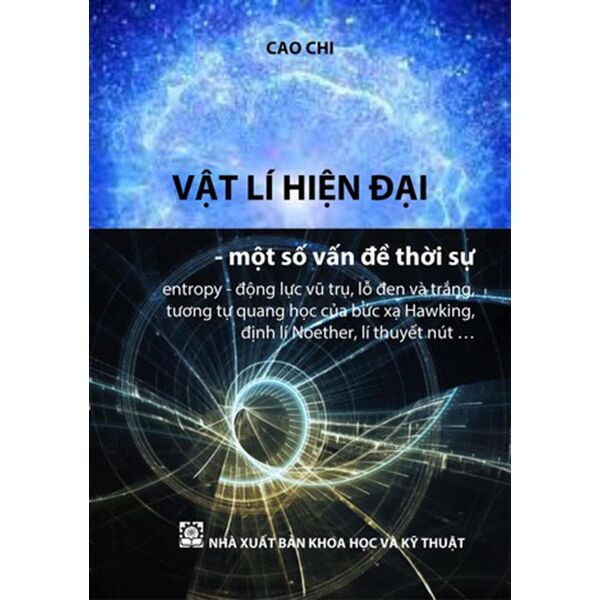 CAO CHI

VẬT LÍ HIỆN ĐẠI

- một số vấn đề thời sự

entropy - động lực vũ trụ, lỗ đen và trắng, tương tự quang học của bức xạ Hawking, định lí Noether, lí thuyết nút …

NHÀ XUẤT BẢN KHOA HỌC VÀ KỸ THUẬT